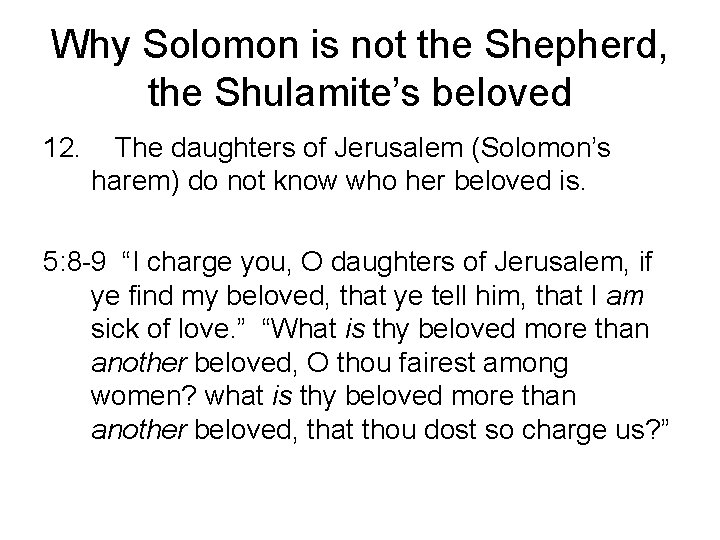 Why Solomon is not the Shepherd, the Shulamite's beloved

12. The daughters of Jerusalem (Solomon's harem) do not know who her beloved is.

5:8-9 "I charge you, O daughters of Jerusalem, if ye find my beloved, that ye tell him, that I am sick of love." "What is thy beloved more than another beloved, O thou fairest among women? what is thy beloved more than another beloved, that thou dost so charge us?"